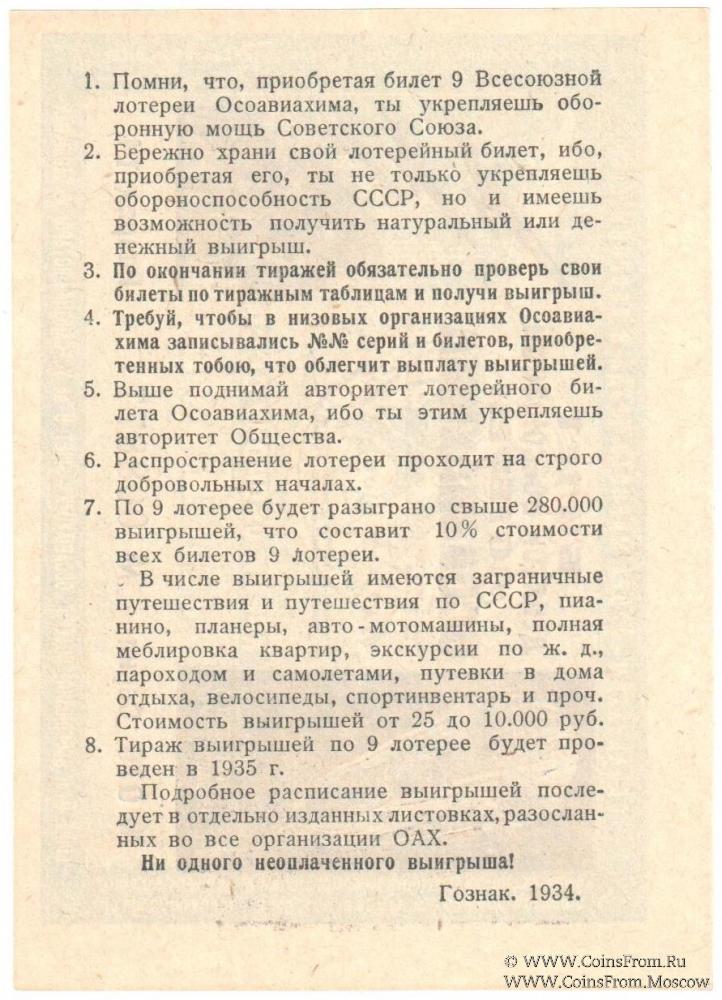 1. Помни, что, приобретая билет 9 Всесоюзной лотереи Осоавиахима, ты укрепляешь оборонную мощь Советского Союза.
2. Бережно храни свой лотерейный билет, ибо, приобретая его, ты не только укрепляешь обороноспособность СССР, но и имеешь возможность получить натуральный или денежный выигрыш.
3. По окончании тиражей обязательно проверь свои билеты по тиражным таблицам и получи выигрыш.
4. Требуй, чтобы в низовых организациях Осоавиахима записывались №№ серий и билетов, приобретенных тобою, что облегчит выплату выигрышей.
5. Выше поднимай авторитет лотерейного билета Осоавиахима, ибо ты этим укрепляешь авторитет Общества.
6. Распространение лотереи проходит на строго добровольных началах.
7. По 9 лотерее будет разыграно свыше 280.000 выигрышей, что составит 10% стоимости всех билетов 9 лотереи.
В числе выигрышей имеются заграничные путешествия и путешествия по СССР, пианино, планеры, авто-мотомашины, полная меблировка квартир, экскурсии по ж. д., пароходом и самолетами, путевки в дома отдыха, велосипеды, спортинвентарь и проч. Стоимость выигрышей от 25 до 10.000 руб.
8. Тираж выигрышей по 9 лотерее будет проведен в 1935 г.
Подробное расписание выигрышей последует в отдельно изданных листовках, разосланных во все организации ОАХ.
Ни одного неоплаченного выигрыша!
Гознак. 1934.

© WWW.CoinsFrom.Ru
WWW.CoinsFrom.Moscow